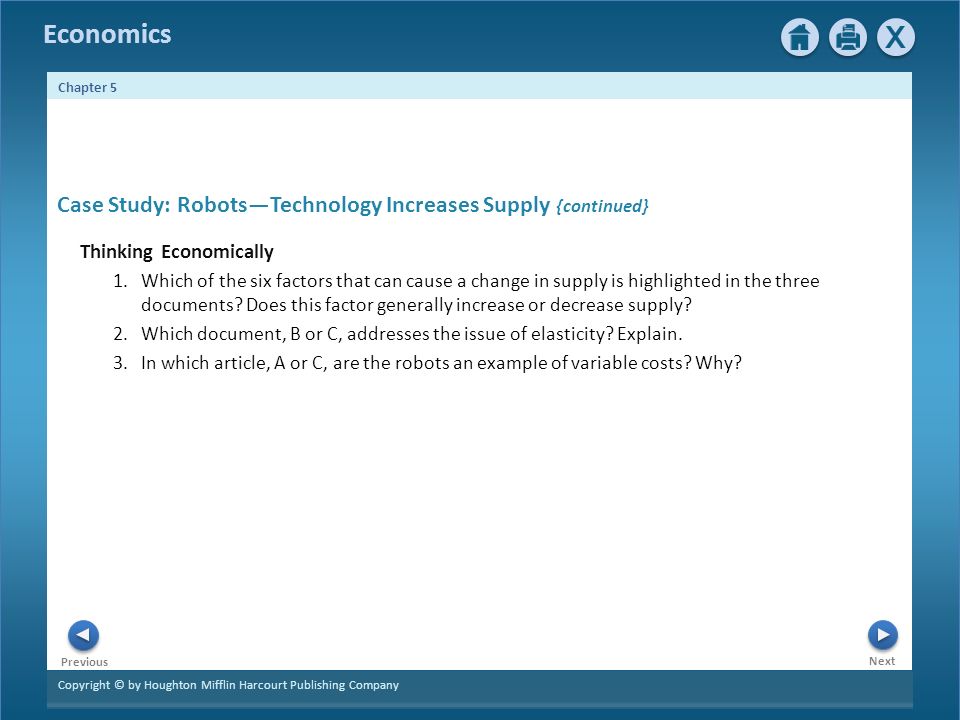 Economics

X

Chapter 5

Case Study: Robots—Technology Increases Supply {continued}

Thinking Economically

1. Which of the six factors that can cause a change in supply is highlighted in the three documents? Does this factor generally increase or decrease supply?
2. Which document, B or C, addresses the issue of elasticity? Explain.
3. In which article, A or C, are the robots an example of variable costs? Why?

Previous

Next

Copyright © by Houghton Mifflin Harcourt Publishing Company